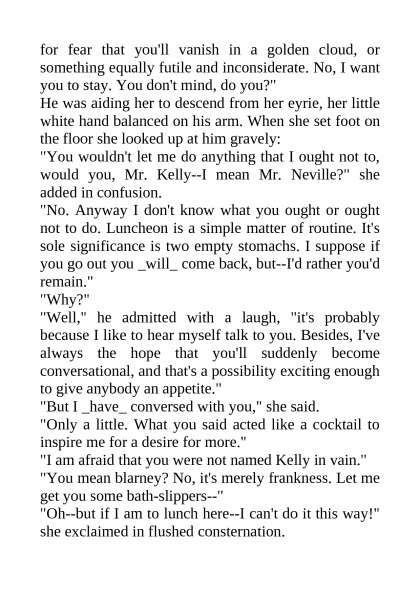 for fear that you'll vanish in a golden cloud, or something equally futile and inconsiderate. No, I want you to stay. You don't mind, do you?"
He was aiding her to descend from her eyrie, her little white hand balanced on his arm. When she set foot on the floor she looked up at him gravely:
"You wouldn't let me do anything that I ought not to, would you, Mr. Kelly--I mean Mr. Neville?" she added in confusion.
"No. Anyway I don't know what you ought or ought not to do. Luncheon is a simple matter of routine. It's sole significance is two empty stomachs. I suppose if you go out you _will_ come back, but--I'd rather you'd remain."
"Why?"
"Well," he admitted with a laugh, "it's probably because I like to hear myself talk to you. Besides, I've always the hope that you'll suddenly become conversational, and that's a possibility exciting enough to give anybody an appetite."
"But I _have_ conversed with you," she said.
"Only a little. What you said acted like a cocktail to inspire me for a desire for more."
"I am afraid that you were not named Kelly in vain."
"You mean blarney? No, it's merely frankness. Let me get you some bath-slippers--"
"Oh--but if I am to lunch here--I can't do it this way!" she exclaimed in flushed consternation.